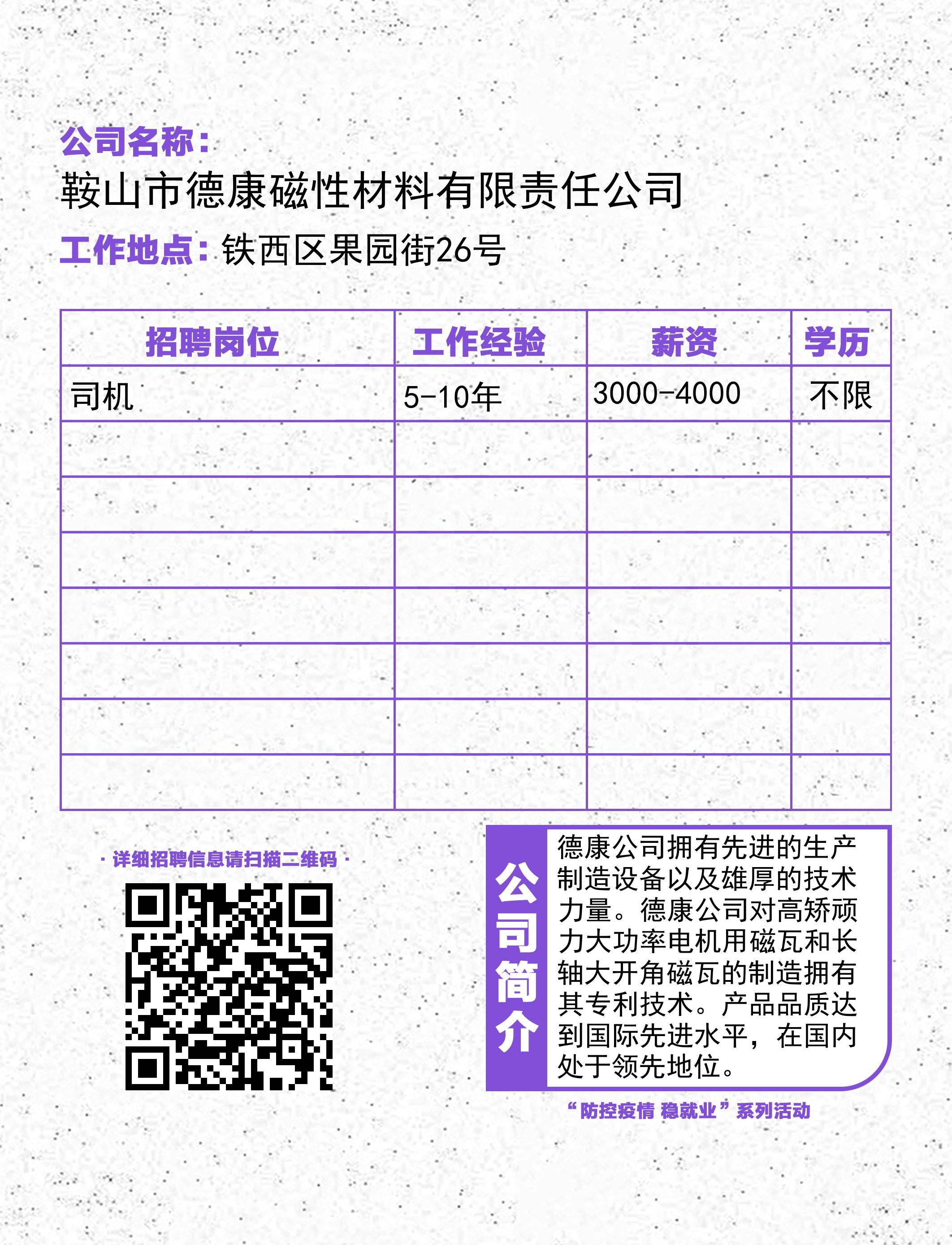 公司名称：
鞍山市德康磁性材料有限责任公司
工作地点：铁西区果园街26号

| 招聘岗位 | 工作经验 | 薪资 | 学历 |
|---|---|---|---|
| 司机 | 5-10年 | 3000-4000 | 不限 |
| | | | |
| | | | |
| | | | |
| | | | |
| | | | |
| | | | |
| | | | |

· 详细招聘信息请扫描二维码 ·

公司简介

德康公司拥有先进的生产制造设备以及雄厚的技术力量。德康公司对高矫顽力大功率电机用磁瓦和长轴大开角磁瓦的制造拥有其专利技术。产品品质达到国际先进水平，在国内处于领先地位。

“防控疫情 稳就业”系列活动